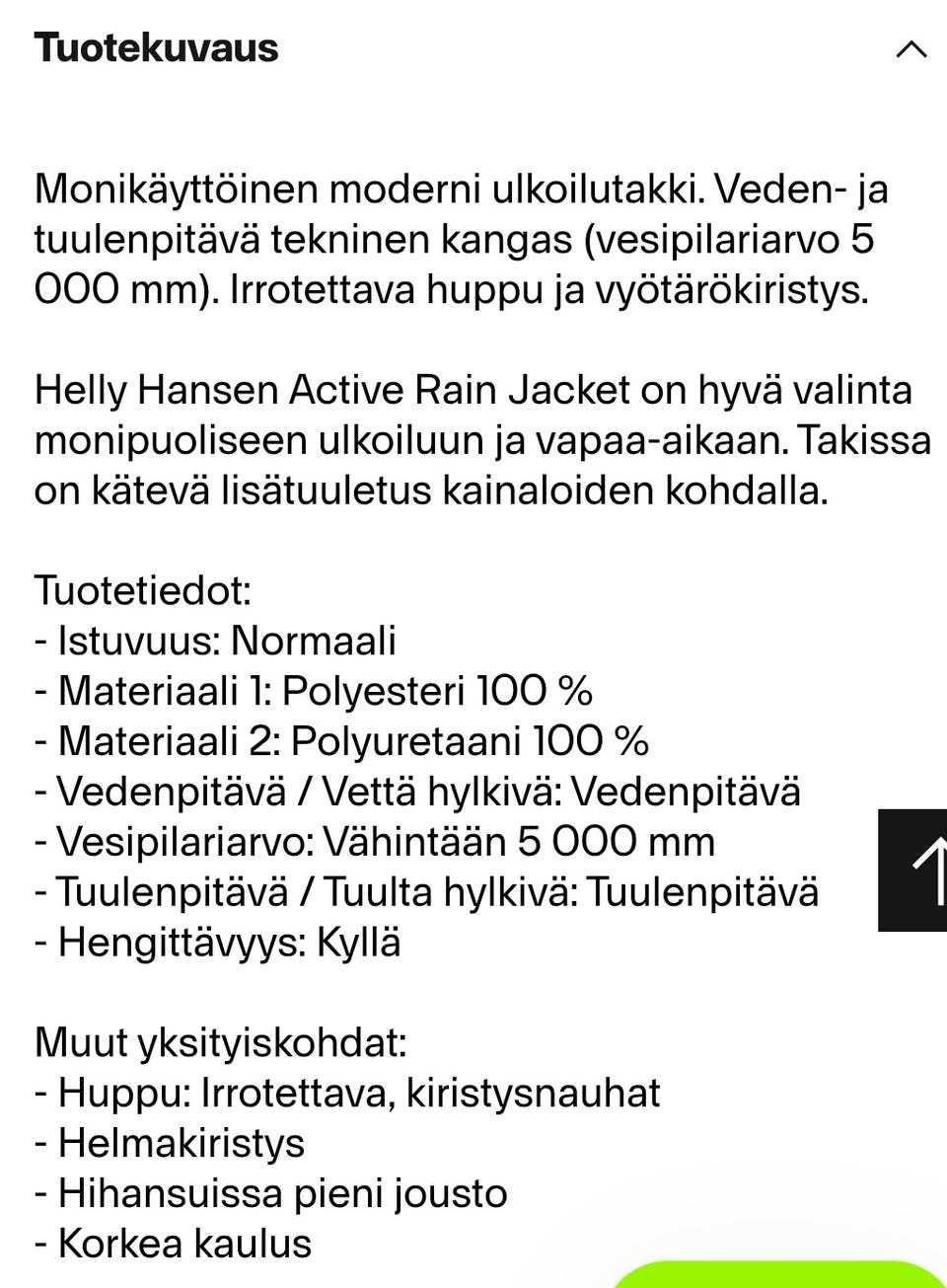 Tuotekuvaus

Monikäyttöinen moderni ulkoilutakki. Veden- ja tuulenpitävä tekninen kangas (vesipilariarvo 5 000 mm). Irrotettava huppu ja vyötärökiristys.

Helly Hansen Active Rain Jacket on hyvä valinta monipuoliseen ulkoiluun ja vapaa-aikaan. Takissa on kätevä lisätuuletus kainaloiden kohdalla.

Tuotetiedot:
- Istuvuus: Normaali
- Materiaali 1: Polyesteri 100 %
- Materiaali 2: Polyuretaani 100 %
- Vedenpitävä / Vettä hylkivä: Vedenpitävä
- Vesipilariarvo: Vähintään 5 000 mm
- Tuulenpitävä / Tuulta hylkivä: Tuulenpitävä
- Hengittävyys: Kyllä

Muut yksityiskohdat:
- Huppu: Irrotettava, kiristysnauhat
- Helmakiristys
- Hihansuissa pieni jousto
- Korkea kaulus